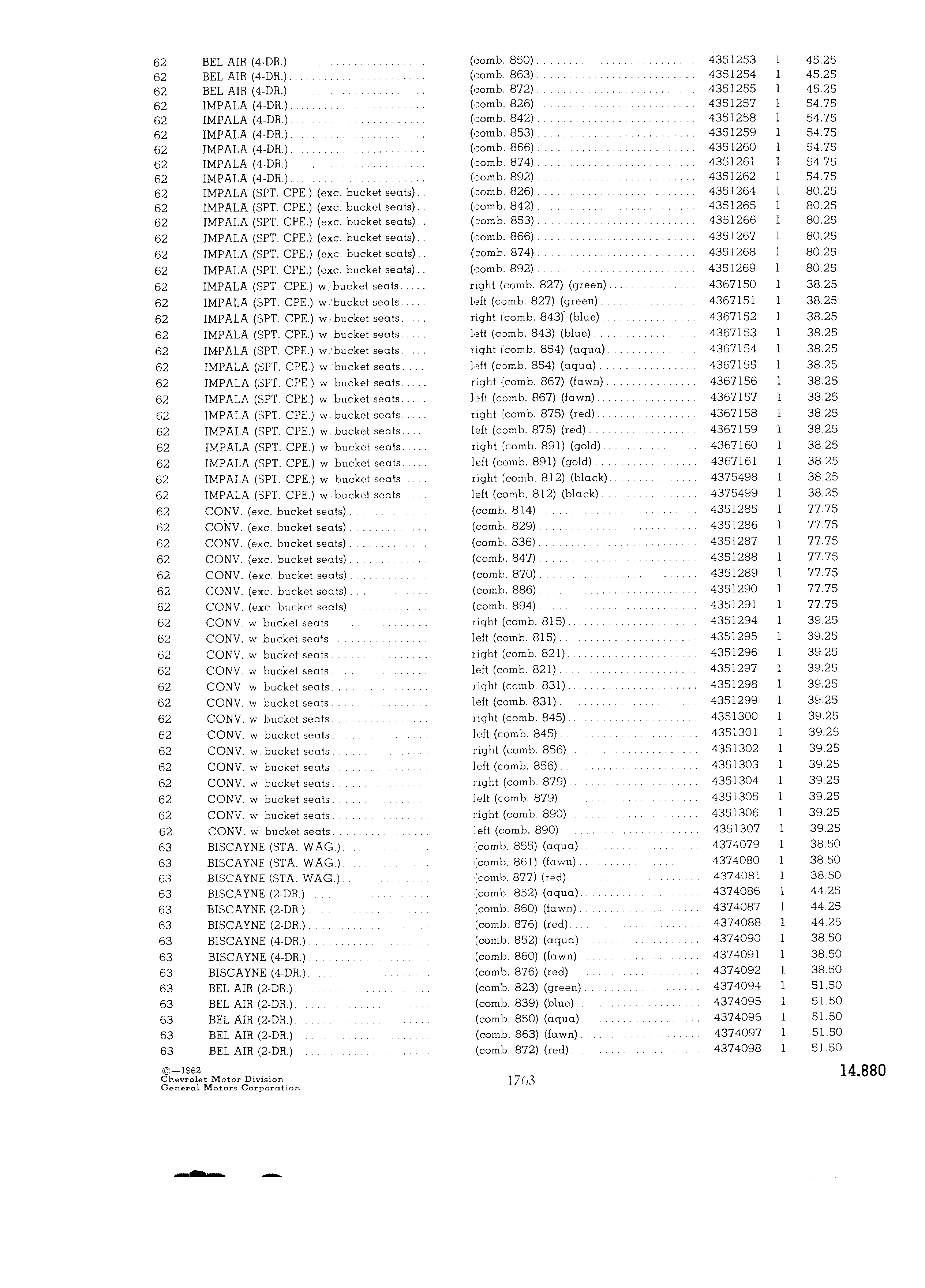 | | | | | | |
|---|---|---|---|---|---|
| 62 | BEL AIR (4-DR.) | (comb. 850) | 4351253 | 1 | 45.25 |
| 62 | BEL AIR (4-DR.) | (comb. 863) | 4351254 | 1 | 45.25 |
| 62 | BEL AIR (4-DR.) | (comb. 872) | 4351255 | 1 | 45.25 |
| 62 | IMPALA (4-DR.) | (comb. 826) | 4351257 | 1 | 54.75 |
| 62 | IMPALA (4-DR.) | (comb. 842) | 4351258 | 1 | 54.75 |
| 62 | IMPALA (4-DR.) | (comb. 853) | 4351259 | 1 | 54.75 |
| 62 | IMPALA (4-DR.) | (comb. 866) | 4351260 | 1 | 54.75 |
| 62 | IMPALA (4-DR.) | (comb. 874) | 4351261 | 1 | 54.75 |
| 62 | IMPALA (4-DR.) | (comb. 892) | 4351262 | 1 | 54.75 |
| 62 | IMPALA (SPT. CPE.) (exc. bucket seats) | (comb. 826) | 4351264 | 1 | 80.25 |
| 62 | IMPALA (SPT. CPE.) (exc. bucket seats) | (comb. 842) | 4351265 | 1 | 80.25 |
| 62 | IMPALA (SPT. CPE.) (exc. bucket seats) | (comb. 853) | 4351266 | 1 | 80.25 |
| 62 | IMPALA (SPT. CPE.) (exc. bucket seats) | (comb. 866) | 4351267 | 1 | 80.25 |
| 62 | IMPALA (SPT. CPE.) (exc. bucket seats) | (comb. 874) | 4351268 | 1 | 80.25 |
| 62 | IMPALA (SPT. CPE.) (exc. bucket seats) | (comb. 892) | 4351269 | 1 | 80.25 |
| 62 | IMPALA (SPT. CPE.) w/bucket seats | right (comb. 827) (green) | 4367150 | 1 | 38.25 |
| 62 | IMPALA (SPT. CPE.) w/bucket seats | left (comb. 827) (green) | 4367151 | 1 | 38.25 |
| 62 | IMPALA (SPT. CPE.) w/bucket seats | right (comb. 843) (blue) | 4367152 | 1 | 38.25 |
| 62 | IMPALA (SPT. CPE.) w/bucket seats | left (comb. 843) (blue) | 4367153 | 1 | 38.25 |
| 62 | IMPALA (SPT. CPE.) w/bucket seats | right (comb. 854) (aqua) | 4367154 | 1 | 38.25 |
| 62 | IMPALA (SPT. CPE.) w/bucket seats | left (comb. 854) (aqua) | 4367155 | 1 | 38.25 |
| 62 | IMPALA (SPT. CPE.) w/bucket seats | right (comb. 867) (fawn) | 4367156 | 1 | 38.25 |
| 62 | IMPALA (SPT. CPE.) w/bucket seats | left (comb. 867) (fawn) | 4367157 | 1 | 38.25 |
| 62 | IMPALA (SPT. CPE.) w/bucket seats | right (comb. 875) (red) | 4367158 | 1 | 38.25 |
| 62 | IMPALA (SPT. CPE.) w/bucket seats | left (comb. 875) (red) | 4367159 | 1 | 38.25 |
| 62 | IMPALA (SPT. CPE.) w/bucket seats | right (comb. 891) (gold) | 4367160 | 1 | 38.25 |
| 62 | IMPALA (SPT. CPE.) w/bucket seats | left (comb. 891) (gold) | 4367161 | 1 | 38.25 |
| 62 | IMPALA (SPT. CPE.) w/bucket seats | right (comb. 812) (black) | 4375498 | 1 | 38.25 |
| 62 | IMPALA (SPT. CPE.) w/bucket seats | left (comb. 812) (black) | 4375499 | 1 | 38.25 |
| 62 | CONV. (exc. bucket seats) | (comb. 814) | 4351285 | 1 | 77.75 |
| 62 | CONV. (exc. bucket seats) | (comb. 829) | 4351286 | 1 | 77.75 |
| 62 | CONV. (exc. bucket seats) | (comb. 836) | 4351287 | 1 | 77.75 |
| 62 | CONV. (exc. bucket seats) | (comb. 847) | 4351288 | 1 | 77.75 |
| 62 | CONV. (exc. bucket seats) | (comb. 870) | 4351289 | 1 | 77.75 |
| 62 | CONV. (exc. bucket seats) | (comb. 886) | 4351290 | 1 | 77.75 |
| 62 | CONV. (exc. bucket seats) | (comb. 894) | 4351291 | 1 | 77.75 |
| 62 | CONV. w/bucket seats | right (comb. 815) | 4351294 | 1 | 39.25 |
| 62 | CONV. w/bucket seats | left (comb. 815) | 4351295 | 1 | 39.25 |
| 62 | CONV. w/bucket seats | right (comb. 821) | 4351296 | 1 | 39.25 |
| 62 | CONV. w/bucket seats | left (comb. 821) | 4351297 | 1 | 39.25 |
| 62 | CONV. w/bucket seats | right (comb. 831) | 4351298 | 1 | 39.25 |
| 62 | CONV. w/bucket seats | left (comb. 831) | 4351299 | 1 | 39.25 |
| 62 | CONV. w/bucket seats | right (comb. 845) | 4351300 | 1 | 39.25 |
| 62 | CONV. w/bucket seats | left (comb. 845) | 4351301 | 1 | 39.25 |
| 62 | CONV. w/bucket seats | right (comb. 856) | 4351302 | 1 | 39.25 |
| 62 | CONV. w/bucket seats | left (comb. 856) | 4351303 | 1 | 39.25 |
| 62 | CONV. w/bucket seats | right (comb. 879) | 4351304 | 1 | 39.25 |
| 62 | CONV. w/bucket seats | left (comb. 879) | 4351305 | 1 | 39.25 |
| 62 | CONV. w/bucket seats | right (comb. 890) | 4351306 | 1 | 39.25 |
| 62 | CONV. w/bucket seats | left (comb. 890) | 4351307 | 1 | 39.25 |
| 63 | BISCAYNE (STA. WAG.) | (comb. 855) (aqua) | 4374079 | 1 | 38.50 |
| 63 | BISCAYNE (STA. WAG.) | (comb. 861) (fawn) | 4374080 | 1 | 38.50 |
| 63 | BISCAYNE (STA. WAG.) | (comb. 877) (red) | 4374081 | 1 | 38.50 |
| 63 | BISCAYNE (2-DR.) | (comb. 852) (aqua) | 4374086 | 1 | 44.25 |
| 63 | BISCAYNE (2-DR.) | (comb. 860) (fawn) | 4374087 | 1 | 44.25 |
| 63 | BISCAYNE (2-DR.) | (comb. 876) (red) | 4374088 | 1 | 44.25 |
| 63 | BISCAYNE (4-DR.) | (comb. 852) (aqua) | 4374090 | 1 | 38.50 |
| 63 | BISCAYNE (4-DR.) | (comb. 860) (fawn) | 4374091 | 1 | 38.50 |
| 63 | BISCAYNE (4-DR.) | (comb. 876) (red) | 4374092 | 1 | 38.50 |
| 63 | BEL AIR (2-DR.) | (comb. 823) (green) | 4374094 | 1 | 51.50 |
| 63 | BEL AIR (2-DR.) | (comb. 839) (blue) | 4374095 | 1 | 51.50 |
| 63 | BEL AIR (2-DR.) | (comb. 850) (aqua) | 4374096 | 1 | 51.50 |
| 63 | BEL AIR (2-DR.) | (comb. 863) (fawn) | 4374097 | 1 | 51.50 |
| 63 | BEL AIR (2-DR.) | (comb. 872) (red) | 4374098 | 1 | 51.50 |

©—1962
Chevrolet Motor Division
General Motors Corporation

1763

14.880